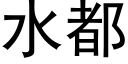 水都